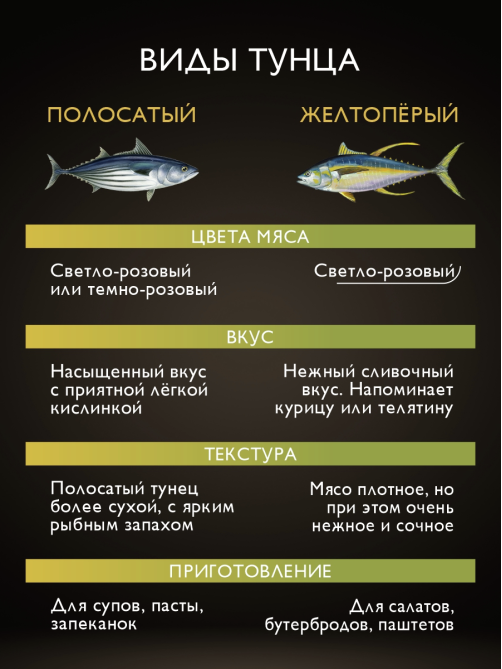 ВИДЫ ТУНЦА

ПОЛОСАТЫЙ

ЖЕЛТОПЁРЫЙ

ЦВЕТА МЯСА

Светло-розовый или темно-розовый

Светло-розовый

ВКУС

Насыщенный вкус с приятной лёгкой кислинкой

Нежный сливочный вкус. Напоминает курицу или телятину

ТЕКСТУРА

Полосатый тунец более сухой, с ярким рыбным запахом

Мясо плотное, но при этом очень нежное и сочное

ПРИГОТОВЛЕНИЕ

Для супов, пасты, запеканок

Для салатов, бутербродов, паштетов